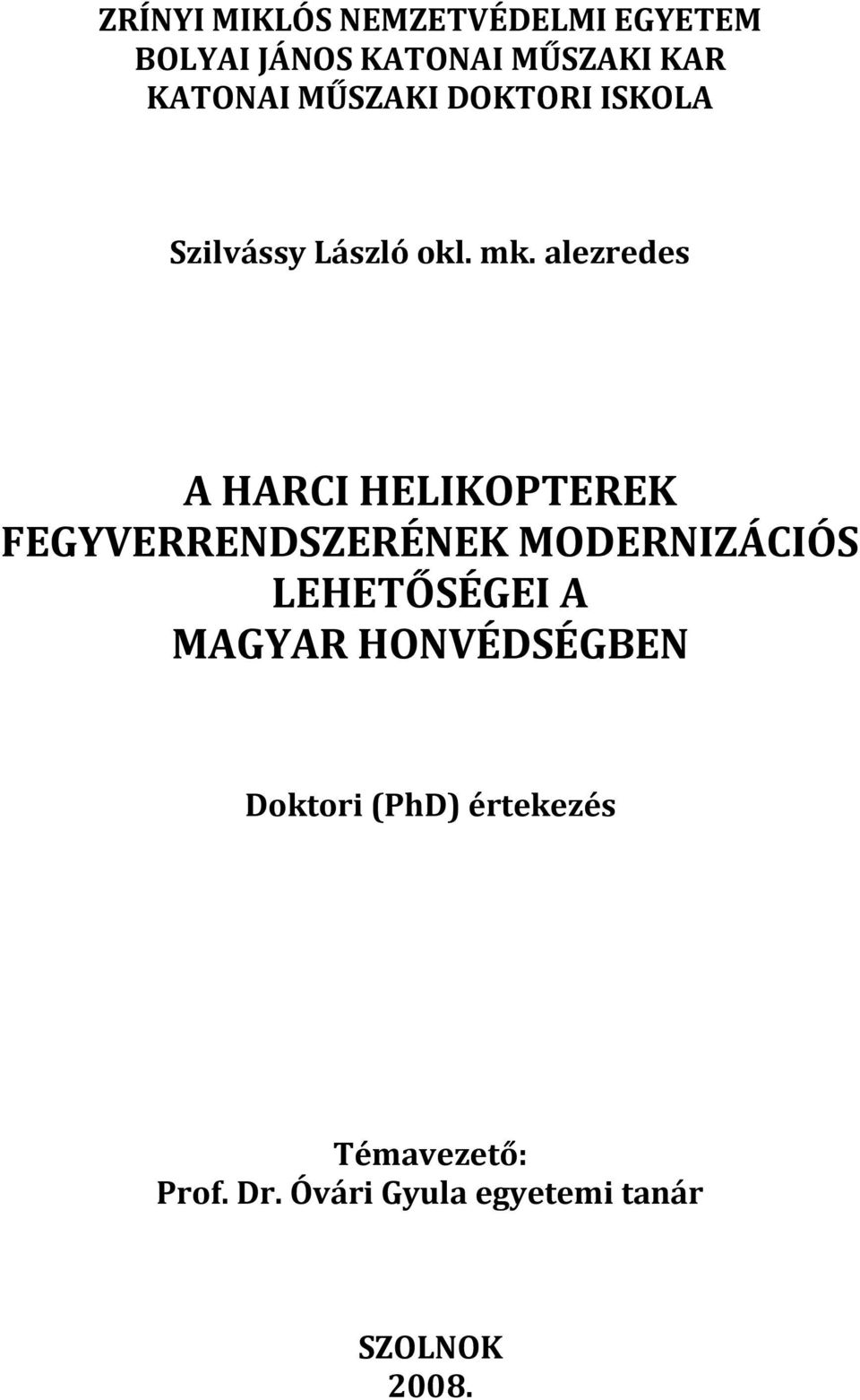 ZRÍNYI MIKLÓS NEMZETVÉDELMI EGYETEM
BOLYAI JÁNOS KATONAI MŰSZAKI KAR
KATONAI MŰSZAKI DOKTORI ISKOLA

Szilvássy László okl. mk. alezredes

A HARCI HELIKOPTEREK FEGYVERRENDSZERÉNEK MODERNIZÁCIÓS LEHETŐSÉGEI A MAGYAR HONVÉDSÉGBEN

Doktori (PhD) értekezés

Témavezető:
Prof. Dr. Óvári Gyula egyetemi tanár

SZOLNOK
2008.